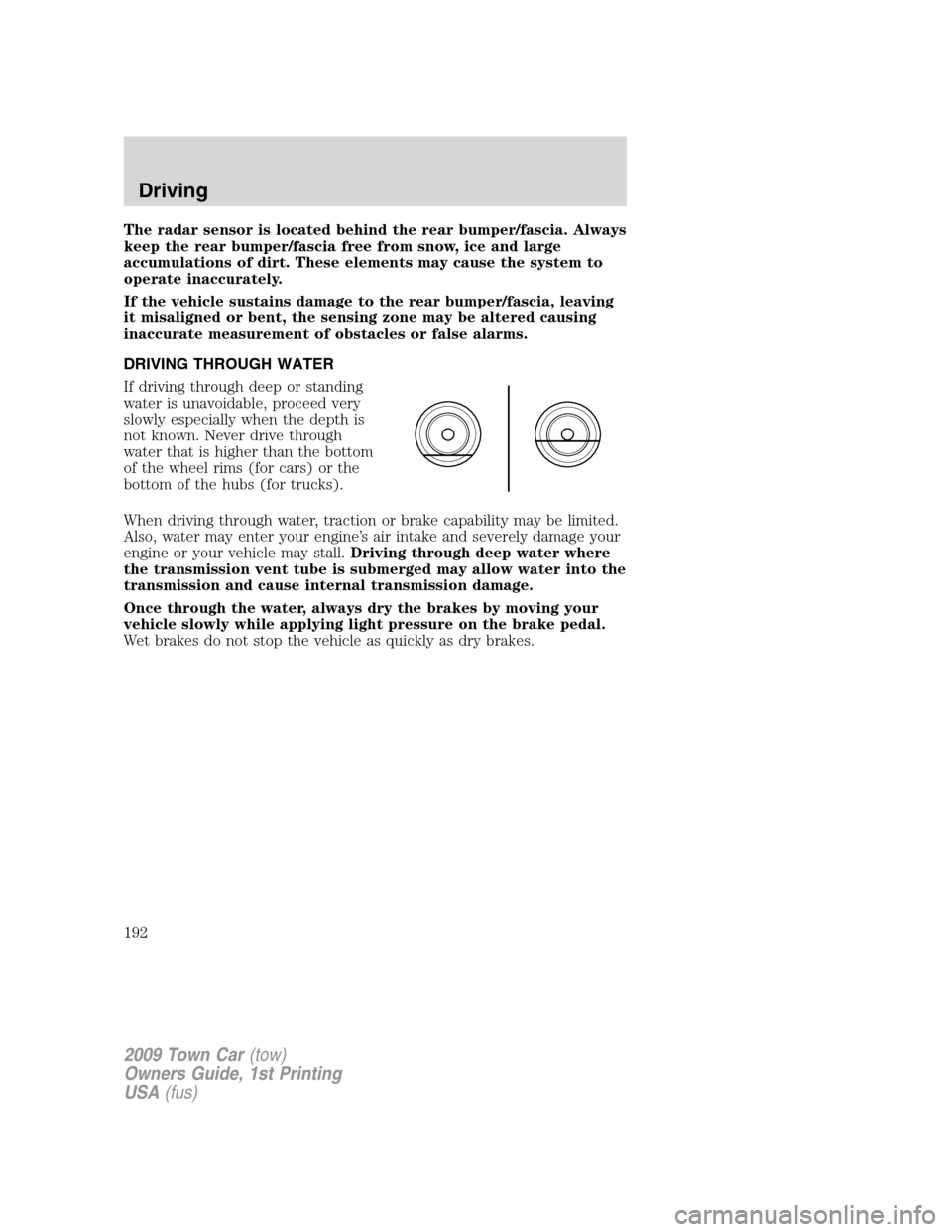 Driving

The radar sensor is located behind the rear bumper/fascia. Always keep the rear bumper/fascia free from snow, ice and large accumulations of dirt. These elements may cause the system to operate inaccurately.

If the vehicle sustains damage to the rear bumper/fascia, leaving it misaligned or bent, the sensing zone may be altered causing inaccurate measurement of obstacles or false alarms.

DRIVING THROUGH WATER

If driving through deep or standing water is unavoidable, proceed very slowly especially when the depth is not known. Never drive through water that is higher than the bottom of the wheel rims (for cars) or the bottom of the hubs (for trucks).

When driving through water, traction or brake capability may be limited. Also, water may enter your engine's air intake and severely damage your engine or your vehicle may stall. Driving through deep water where the transmission vent tube is submerged may allow water into the transmission and cause internal transmission damage.

Once through the water, always dry the brakes by moving your vehicle slowly while applying light pressure on the brake pedal. Wet brakes do not stop the vehicle as quickly as dry brakes.

192

2009 Town Car (tow)
Owners Guide, 1st Printing
USA (fus)

carmanualsonline.info